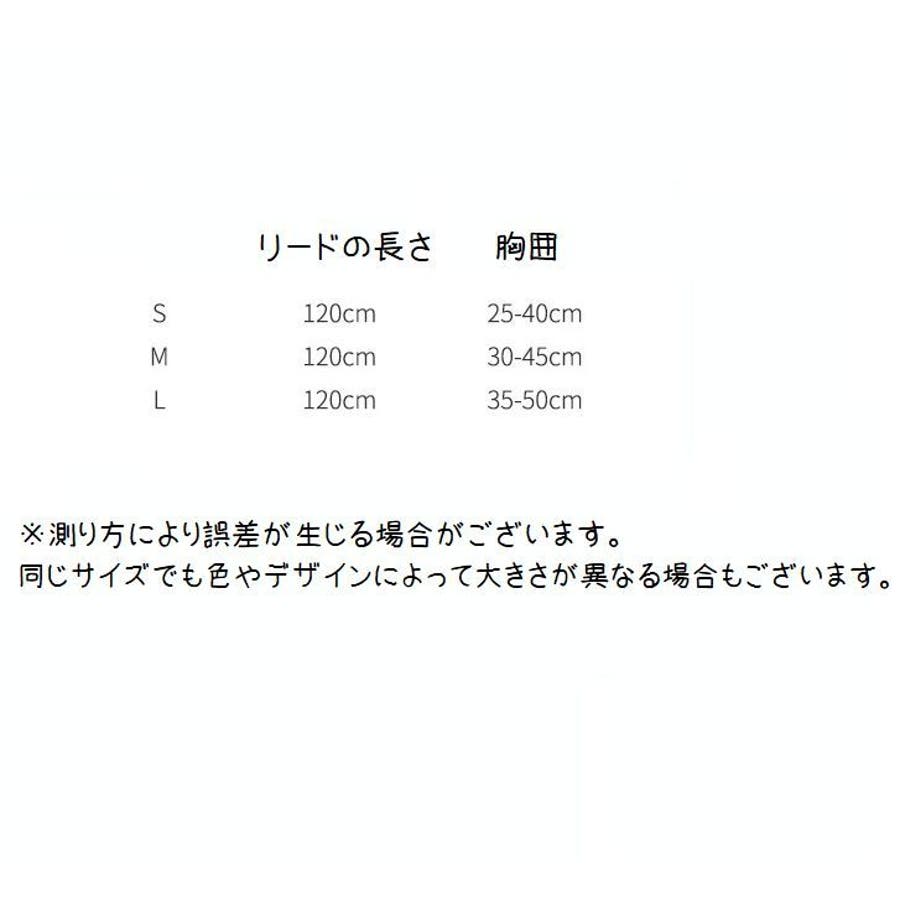 |  | リードの長さ | 胸囲 |
|---|---|---|
| S | 120cm | 25-40cm |
| M | 120cm | 30-45cm |
| L | 120cm | 35-50cm |

※測り方により誤差が生じる場合がございます。
同じサイズでも色やデザインによって大きさが異なる場合もございます。